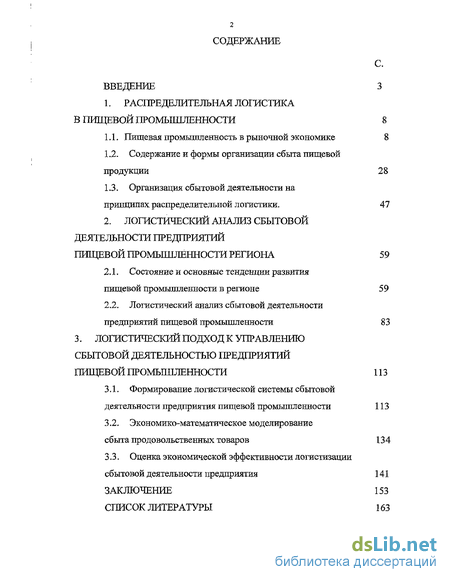 2

СОДЕРЖАНИЕ

С.

ВВЕДЕНИЕ 3

1. РАСПРЕДЕЛИТЕЛЬНАЯ ЛОГИСТИКА В ПИЩЕВОЙ ПРОМЫШЛЕННОСТИ 8

1.1. Пищевая промышленность в рыночной экономике 8

1.2. Содержание и формы организации сбыта пищевой продукции 28

1.3. Организация сбытовой деятельности на принципах распределительной логистики. 47

2. ЛОГИСТИЧЕСКИЙ АНАЛИЗ СБЫТОВОЙ ДЕЯТЕЛЬНОСТИ ПРЕДПРИЯТИЙ ПИЩЕВОЙ ПРОМЫШЛЕННОСТИ РЕГИОНА 59

2.1. Состояние и основные тенденции развития пищевой промышленности в регионе 59

2.2. Логистический анализ сбытовой деятельности предприятий пищевой промышленности 83

3. ЛОГИСТИЧЕСКИЙ ПОДХОД К УПРАВЛЕНИЮ СБЫТОВОЙ ДЕЯТЕЛЬНОСТЬЮ ПРЕДПРИЯТИЙ ПИЩЕВОЙ ПРОМЫШЛЕННОСТИ 113

3.1. Формирование логистической системы сбытовой деятельности предприятия пищевой промышленности 113

3.2. Экономико-математическое моделирование сбыта продовольственных товаров 134

3.3. Оценка экономической эффективности логистизации сбытовой деятельности предприятия 141

ЗАКЛЮЧЕНИЕ 153

СПИСОК ЛИТЕРАТУРЫ 163

dsLib.net
библиотека диссертаций